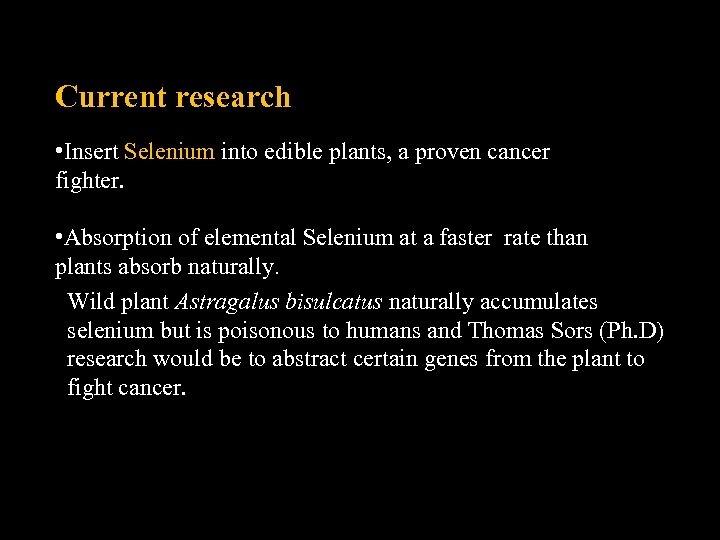 Current research

•Insert Selenium into edible plants, a proven cancer fighter.

•Absorption of elemental Selenium at a faster rate than plants absorb naturally.

Wild plant Astragalus bisulcatus naturally accumulates selenium but is poisonous to humans and Thomas Sors (Ph.D) research would be to abstract certain genes from the plant to fight cancer.